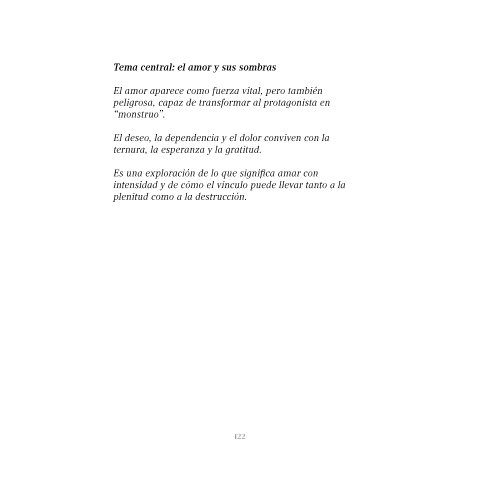 Tema central: el amor y sus sombras

El amor aparece como fuerza vital, pero también peligrosa, capaz de transformar al protagonista en "monstruo".

El deseo, la dependencia y el dolor conviven con la ternura, la esperanza y la gratitud.

Es una exploración de lo que significa amar con intensidad y de cómo el vínculo puede llevar tanto a la plenitud como a la destrucción.

122